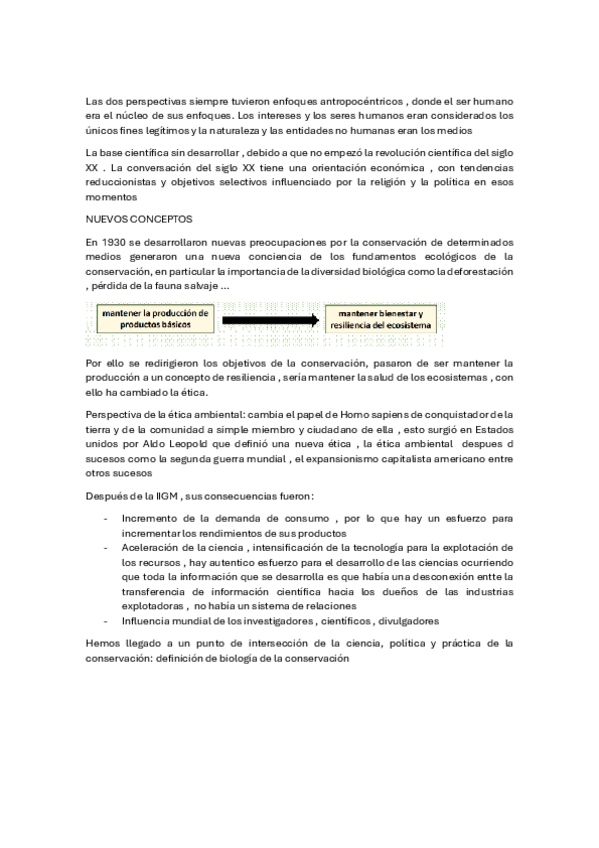 Las dos perspectivas siempre tuvieron enfoques antropocéntricos , donde el ser humano era el núcleo de sus enfoques. Los intereses y los seres humanos eran considerados los únicos fines legítimos y la naturaleza y las entidades no humanas eran los medios

La base científica sin desarrollar , debido a que no empezó la revolución científica del siglo XX . La conversación del siglo XX tiene una orientación económica , con tendencias reduccionistas y objetivos selectivos influenciado por la religión y la política en esos momentos

NUEVOS CONCEPTOS

En 1930 se desarrollaron nuevas preocupaciones por la conservación de determinados medios generaron una nueva conciencia de los fundamentos ecológicos de la conservación, en particular la importancia de la diversidad biológica como la deforestación , pérdida de la fauna salvaje ...

mantener la producción de productos básicos

mantener bienestar y resiliencia del ecosistema

Por ello se redirigieron los objetivos de la conservación, pasaron de ser mantener la producción a un concepto de resiliencia , sería mantener la salud de los ecosistemas , con ello ha cambiado la ética.

Perspectiva de la ética ambiental: cambia el papel de Homo sapiens de conquistador de la tierra y de la comunidad a simple miembro y ciudadano de ella , esto surgió en Estados unidos por Aldo Leopold que definió una nueva ética , la ética ambiental despues d sucesos como la segunda guerra mundial , el expansionismo capitalista americano entre otros sucesos

Después de la IIGM , sus consecuencias fueron:

- Incremento de la demanda de consumo , por lo que hay un esfuerzo para incrementar los rendimientos de sus productos
- Aceleración de la ciencia , intensificación de la tecnología para la explotación de los recursos , hay autentico esfuerzo para el desarrollo de las ciencias ocurriendo que toda la información que se desarrolla es que había una desconexión entte la transferencia de información científica hacia los dueños de las industrias explotadoras , no había un sistema de relaciones
- Influencia mundial de los investigadores , científicos , divulgadores

Hemos llegado a un punto de intersección de la ciencia, política y práctica de la conservación: definición de biología de la conservación